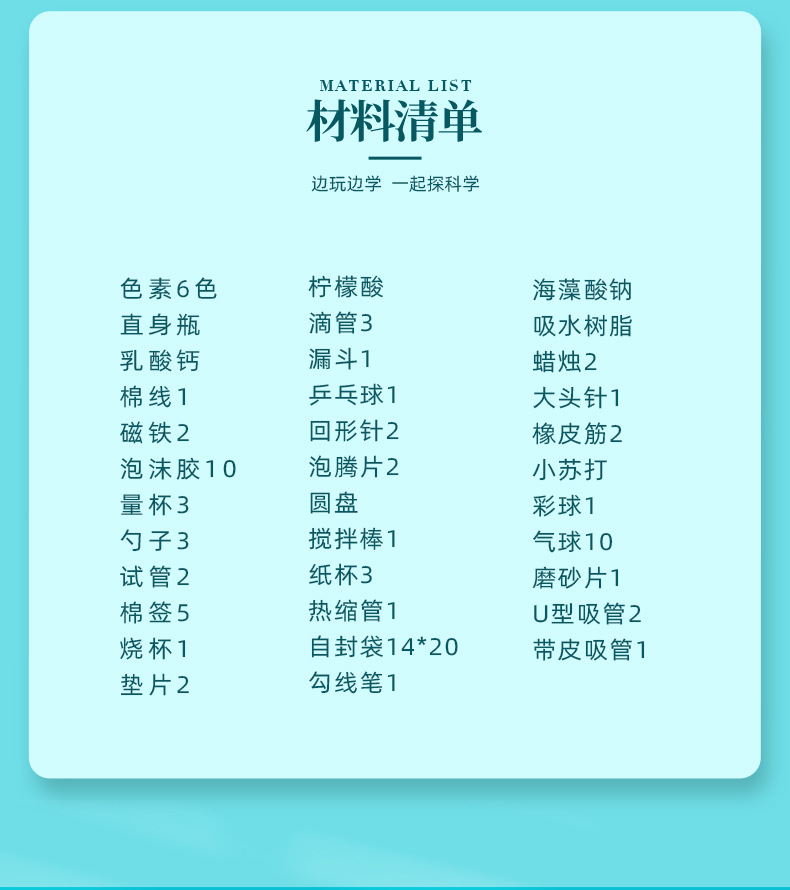 MATERIAL LIST
材料清单

边玩边学 一起探科学

色素6色
直身瓶
乳酸钙
棉线1
磁铁2
泡沫胶10
量杯3
勺子3
试管2
棉签5
烧杯1
垫片2

柠檬酸
滴管3
漏斗1
乒乓球1
回形针2
泡腾片2
圆盘
搅拌棒1
纸杯3
热缩管1
自封袋14*20
勾线笔1

海藻酸钠
吸水树脂
蜡烛2
大头针1
橡皮筋2
小苏打
彩球1
气球10
磨砂片1
U型吸管2
带皮吸管1